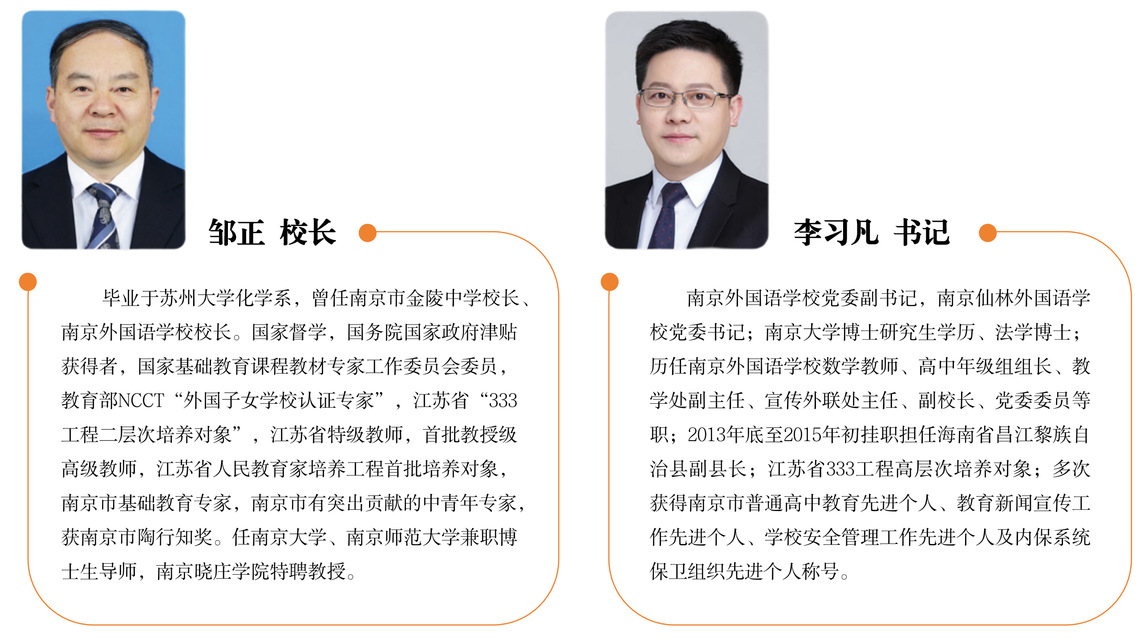 邹正 校长

毕业于苏州大学化学系，曾任南京市金陵中学校长、南京外国语学校校长。国家督学，国务院国家政府津贴获得者，国家基础教育课程教材专家工作委员会委员，教育部NCCT“外国子女学校认证专家”，江苏省“333工程二层次培养对象”，江苏省特级教师，首批教授级高级教师，江苏省人民教育家培养工程首批培养对象，南京市基础教育专家，南京市有突出贡献的中青年专家，获南京市陶行知奖。任南京大学、南京师范大学兼职博士生导师，南京晓庄学院特聘教授。

李习凡 书记

南京外国语学校党委副书记，南京仙林外国语学校党委书记；南京大学博士研究生学历、法学博士；历任南京外国语学校数学教师、高中年级组组长、教学处副主任、宣传外联处主任、副校长、党委委员等职；2013年底至2015年初挂职担任海南省昌江黎族自治县副县长；江苏省333工程高层次培养对象；多次获得南京市普通高中教育先进个人、教育新闻宣传工作先进个人、学校安全管理工作先进个人及内保系统保卫组织先进个人称号。